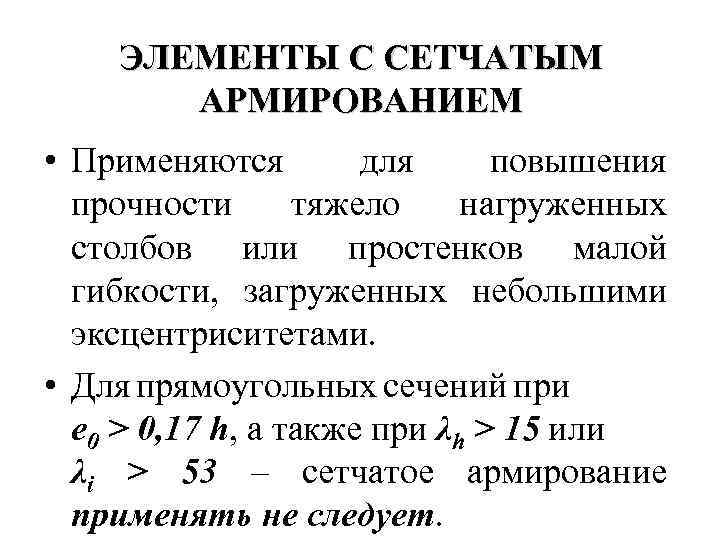 ЭЛЕМЕНТЫ С СЕТЧАТЫМ АРМИРОВАНИЕМ

• Применяются для повышения прочности тяжело нагруженных столбов или простенков малой гибкости, загруженных небольшими эксцентриситетами.

• Для прямоугольных сечений при $e_0 > 0{,}17\ h$, а также при $\lambda_h > 15$ или $\lambda_i > 53$ – сетчатое армирование применять не следует.